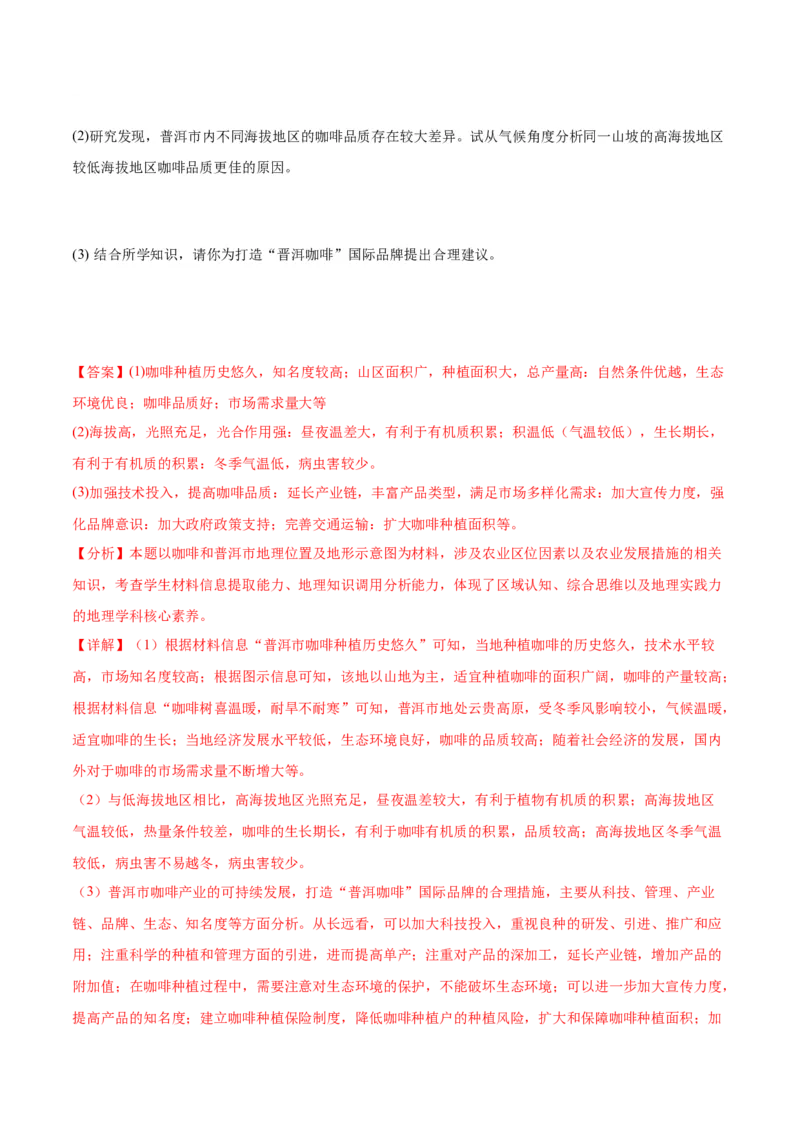 (2)研究发现，普洱市内不同海拔地区的咖啡品质存在较大差异。试从气候角度分析同一山坡的高海拔地区较低海拔地区咖啡品质更佳的原因。

(3) 结合所学知识，请你为打造“普洱咖啡”国际品牌提出合理建议。

【答案】(1)咖啡种植历史悠久，知名度较高；山区面积广，种植面积大，总产量高；自然条件优越，生态环境优良；咖啡品质好；市场需求量大等

(2)海拔高，光照充足，光合作用强；昼夜温差大，有利于有机质积累；积温低（气温较低），生长期长，有利于有机质的积累；冬季气温低，病虫害较少。

(3)加强技术投入，提高咖啡品质；延长产业链，丰富产品类型，满足市场多样化需求；加大宣传力度，强化品牌意识；加大政府政策支持；完善交通运输；扩大咖啡种植面积等。

【分析】本题以咖啡和普洱市地理位置及地形示意图为材料，涉及农业区位因素以及农业发展措施的相关知识，考查学生材料信息提取能力、地理知识调用分析能力，体现了区域认知、综合思维以及地理实践力的地理学科核心素养。

【详解】（1）根据材料信息“普洱市咖啡种植历史悠久”可知，当地种植咖啡的历史悠久，技术水平较高，市场知名度较高；根据图示信息可知，该地以山地为主，适宜种植咖啡的面积广阔，咖啡的产量较高；根据材料信息“咖啡树喜温暖，耐旱不耐寒”可知，普洱市地处云贵高原，受冬季风影响较小，气候温暖，适宜咖啡的生长；当地经济发展水平较低，生态环境良好，咖啡的品质较高；随着社会经济的发展，国内外对于咖啡的市场需求量不断增大等。

（2）与低海拔地区相比，高海拔地区光照充足，昼夜温差较大，有利于植物有机质的积累；高海拔地区气温较低，热量条件较差，咖啡的生长期长，有利于咖啡有机质的积累，品质较高；高海拔地区冬季气温较低，病虫害不易越冬，病虫害较少。

（3）普洱市咖啡产业的可持续发展，打造“普洱咖啡”国际品牌的合理措施，主要从科技、管理、产业链、品牌、生态、知名度等方面分析。从长远看，可以加大科技投入，重视良种的研发、引进、推广和应用；注重科学的种植和管理方面的引进，进而提高单产；注重对产品的深加工，延长产业链，增加产品的附加值；在咖啡种植过程中，需要注意对生态环境的保护，不能破坏生态环境；可以进一步加大宣传力度，提高产品的知名度；建立咖啡种植保险制度，降低咖啡种植户的种植风险，扩大和保障咖啡种植面积；加